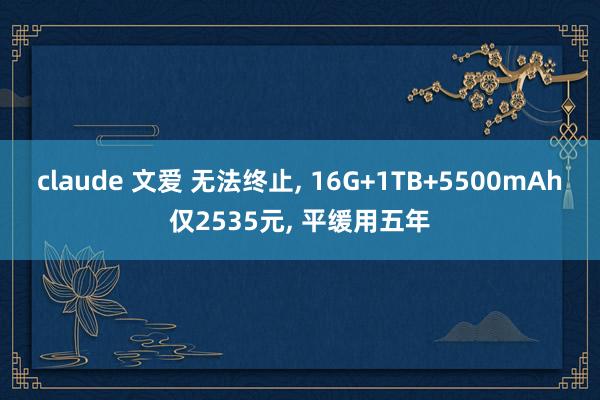 claude 文爱 无法终止, 16G+1TB+5500mAh 仅2535元, 平缓用五年